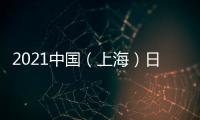 2021中国（上海）日